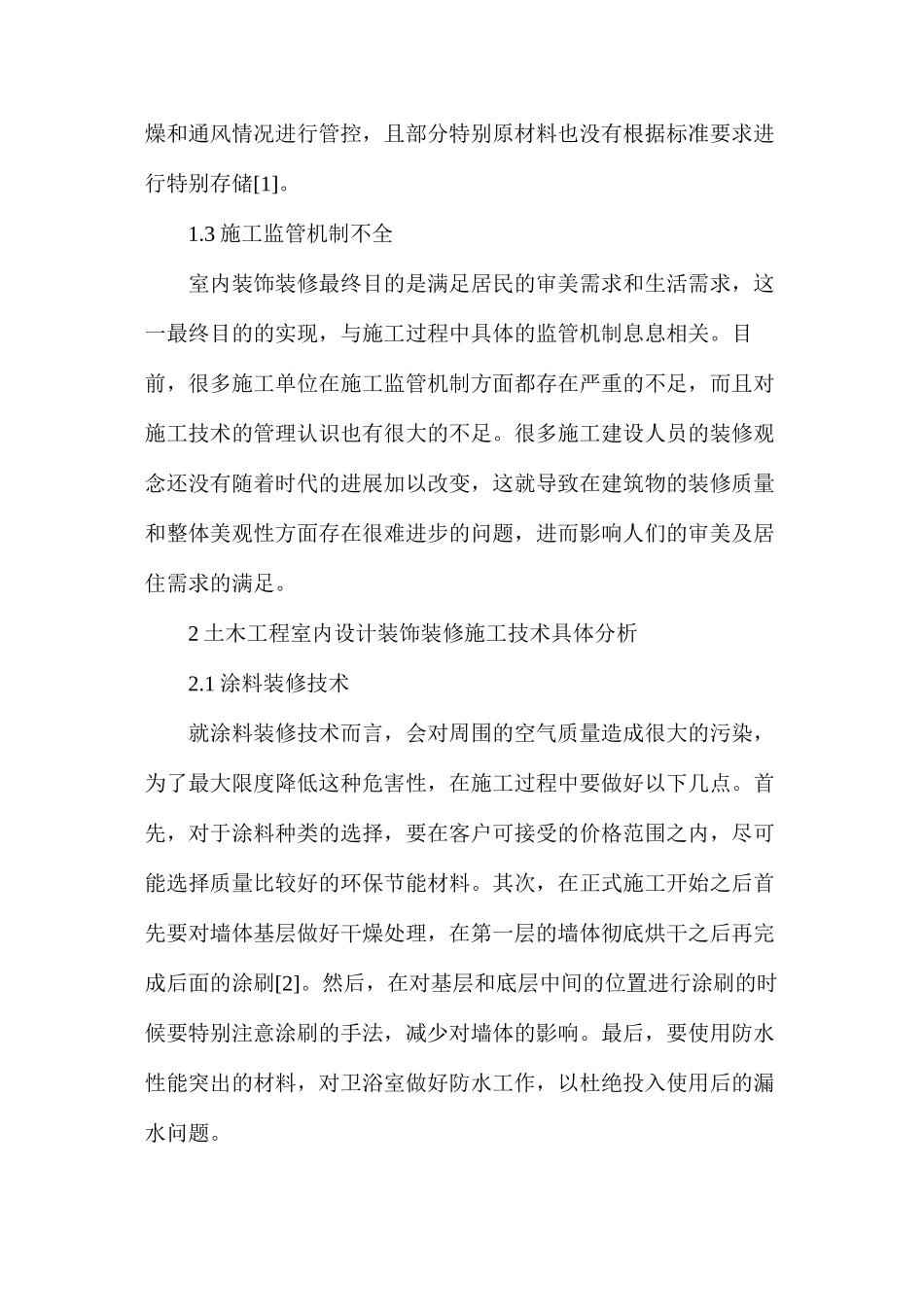 燥和通风情况进行管控，且部分特别原材料也没有根据标准要求进行特别存储[1]。

1.3施工监管机制不全

室内装饰装修最终目的是满足居民的审美需求和生活需求，这一最终目的的实现，与施工过程中具体的监管机制息息相关。目前，很多施工单位在施工监管机制方面都存在严重的不足，而且对施工技术的管理认识也有很大的不足。很多施工建设人员的装修观念还没有随着时代的进展加以改变，这就导致在建筑物的装修质量和整体美观性方面存在很难进步的问题，进而影响人们的审美及居住需求的满足。

2土木工程室内设计装饰装修施工技术具体分析

2.1涂料装修技术

就涂料装修技术而言，会对周围的空气质量造成很大的污染，为了最大限度降低这种危害性，在施工过程中要做好以下几点。首先，对于涂料种类的选择，要在客户可接受的价格范围之内，尽可能选择质量比较好的环保节能材料。其次，在正式施工开始之后首先要对墙体基层做好干燥处理，在第一层的墙体彻底烘干之后再完成后面的涂刷[2]。然后，在对基层和底层中间的位置进行涂刷的时候要特别注意涂刷的手法，减少对墙体的影响。最后，要使用防水性能突出的材料，对卫浴室做好防水工作，以杜绝投入使用后的漏水问题。